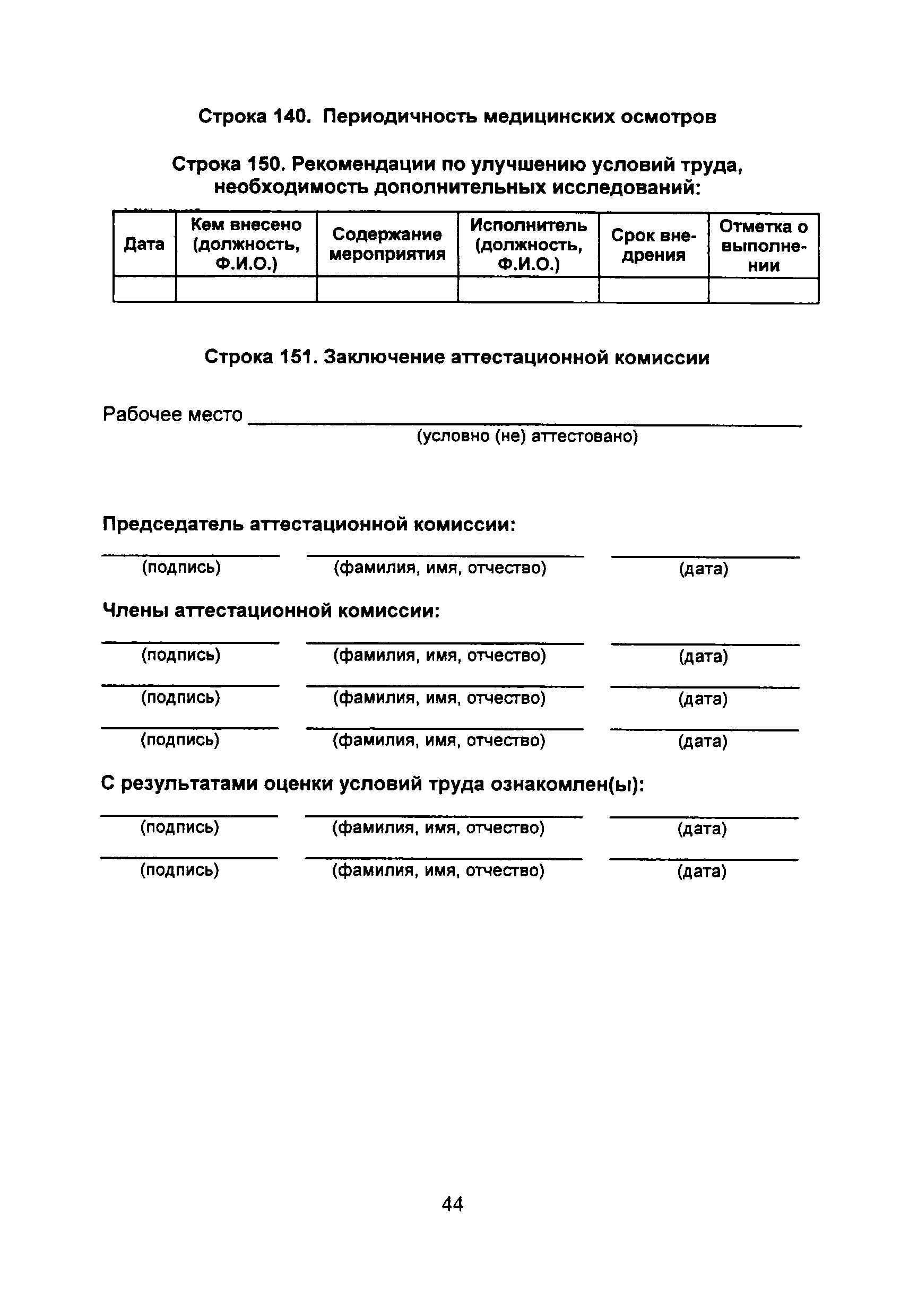 Строка 140. Периодичность медицинских осмотров

Строка 150. Рекомендации по улучшению условий труда, необходимость дополнительных исследований:

| Дата | Кем внесено (должность, Ф.И.О.) | Содержание мероприятия | Исполнитель (должность, Ф.И.О.) | Срок внедрения | Отметка о выполнении |
|---|---|---|---|---|---|
| | | | | | |

Строка 151. Заключение аттестационной комиссии

Рабочее место ____________________
(условно (не) аттестовано)

Председатель аттестационной комиссии:

(подпись) (фамилия, имя, отчество) (дата)

Члены аттестационной комиссии:

(подпись) (фамилия, имя, отчество) (дата)

(подпись) (фамилия, имя, отчество) (дата)

(подпись) (фамилия, имя, отчество) (дата)

С результатами оценки условий труда ознакомлен(ы):

(подпись) (фамилия, имя, отчество) (дата)

(подпись) (фамилия, имя, отчество) (дата)

44